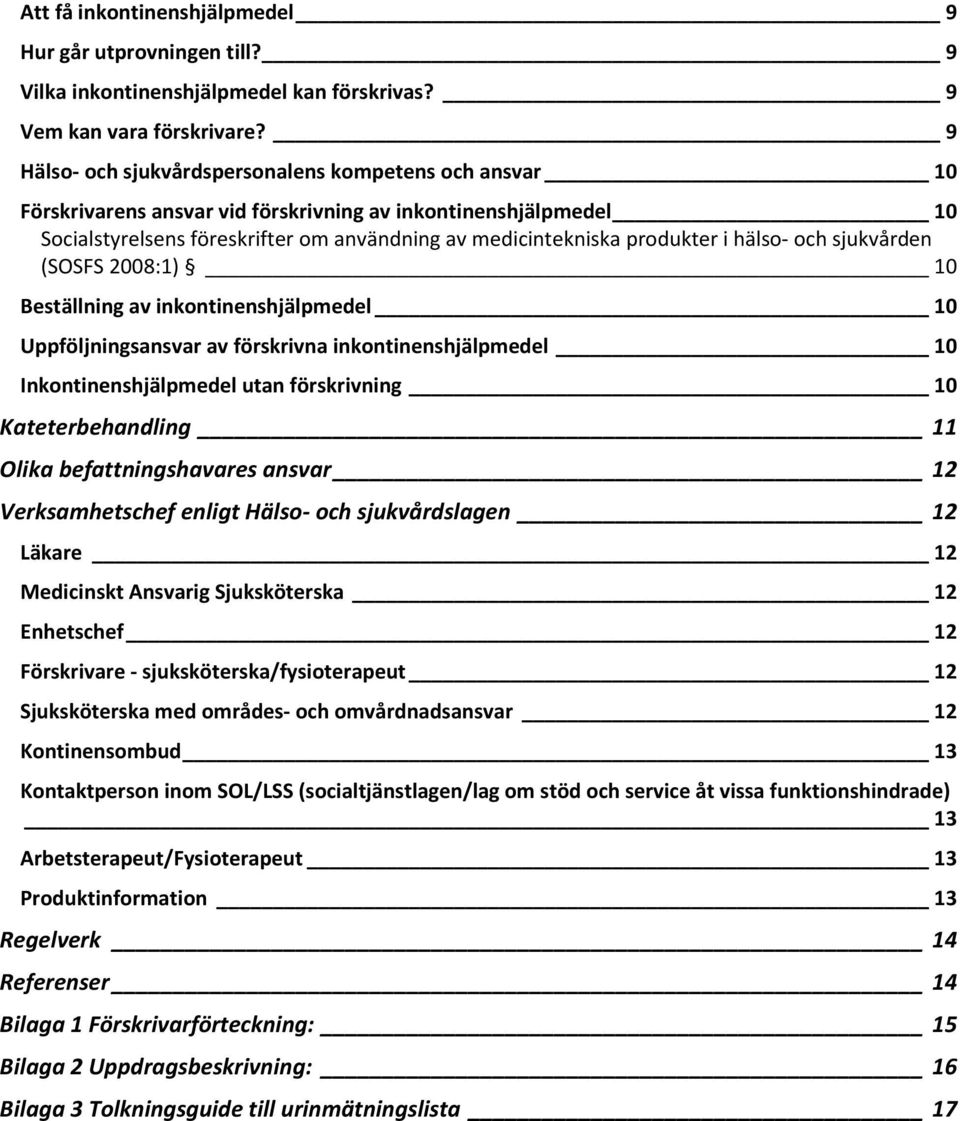 Att få inkontinenshjälpmedel 9
Hur går utprovningen till? 9
Vilka inkontinenshjälpmedel kan förskrivas? 9
Vem kan vara förskrivare? 9
Hälso- och sjukvårdspersonalens kompetens och ansvar 10
Förskrivarens ansvar vid förskrivning av inkontinenshjälpmedel 10
Socialstyrelsens föreskrifter om användning av medicintekniska produkter i hälso- och sjukvården (SOSFS 2008:1) § 10
Beställning av inkontinenshjälpmedel 10
Uppföljningsansvar av förskrivna inkontinenshjälpmedel 10
Inkontinenshjälpmedel utan förskrivning 10
Kateterbehandling 11
Olika befattningshavares ansvar 12
Verksamhetschef enligt Hälso- och sjukvårdslagen 12
Läkare 12
Medicinskt Ansvarig Sjuksköterska 12
Enhetschef 12
Förskrivare - sjuksköterska/fysioterapeut 12
Sjuksköterska med områdes- och omvårdnadsansvar 12
Kontinensombud 13
Kontaktperson inom SOL/LSS (socialtjänstlagen/lag om stöd och service åt vissa funktionshindrade) 13
Arbetsterapeut/Fysioterapeut 13
Produktinformation 13
Regelverk 14
Referenser 14
Bilaga 1 Förskrivarförteckning: 15
Bilaga 2 Uppdragsbeskrivning: 16
Bilaga 3 Tolkningsguide till urinmätningslista 17